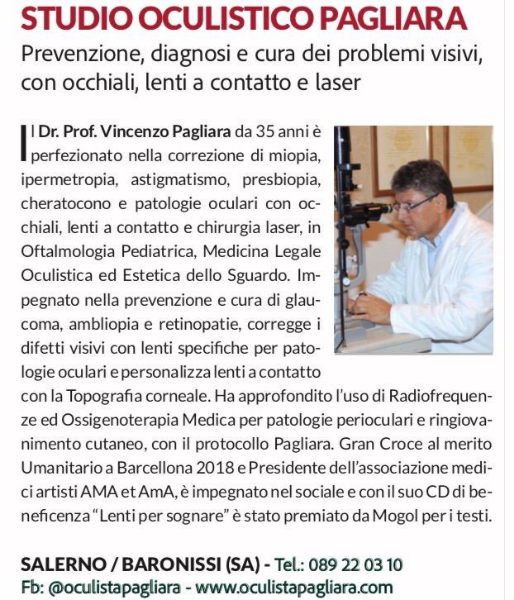 STUDIO OCULISTICO PAGLIARA

Prevenzione, diagnosi e cura dei problemi visivi, con occhiali, lenti a contatto e laser

Il Dr. Prof. Vincenzo Pagliara da 35 anni è perfezionato nella correzione di miopia, ipermetropia, astigmatismo, presbiopia, cheratocono e patologie oculari con occhiali, lenti a contatto e chirurgia laser, in Oftalmologia Pediatrica, Medicina Legale Oculistica ed Estetica dello Sguardo. Impegnato nella prevenzione e cura di glaucoma, ambliopia e retinopatie, corregge i difetti visivi con lenti specifiche per patologie oculari e personalizza lenti a contatto con la Topografia corneale. Ha approfondito l'uso di Radiofrequenze ed Ossigenoterapia Medica per patologie perioculari e ringiovanimento cutaneo, con il protocollo Pagliara. Gran Croce al merito Umanitario a Barcellona 2018 e Presidente dell'associazione medici artisti AMA et AmA, è impegnato nel sociale e con il suo CD di beneficenza "Lenti per sognare" è stato premiato da Mogol per i testi.

SALERNO / BARONISSI (SA) - Tel.: 089 22 03 10
Fb: @oculistapagliara - www.oculistapagliara.com